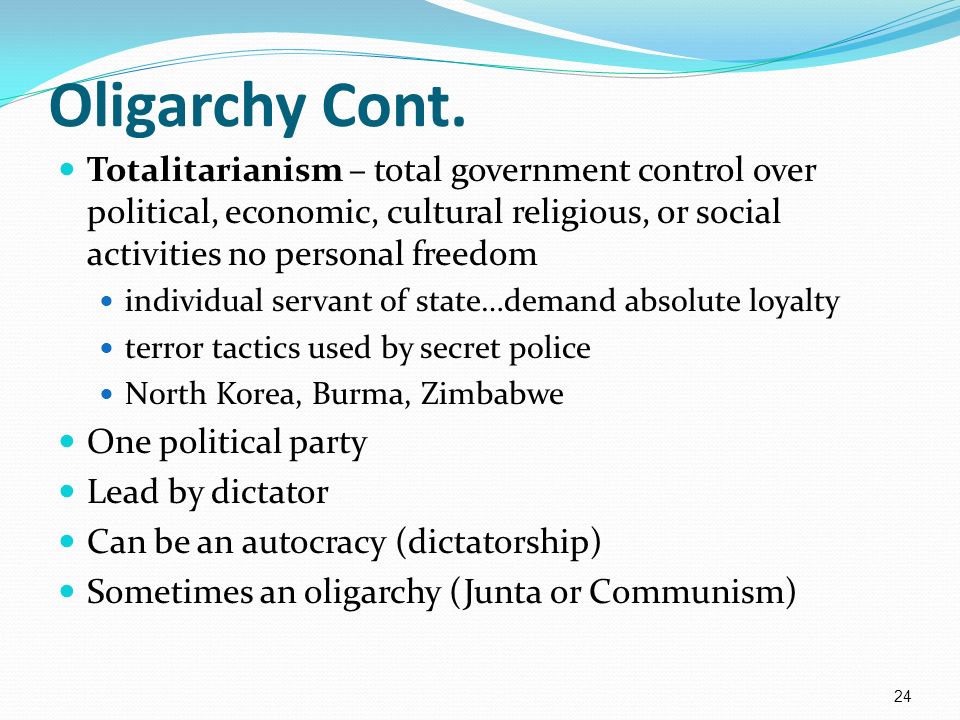 Oligarchy Cont.

- Totalitarianism – total government control over political, economic, cultural religious, or social activities no personal freedom
  - individual servant of state…demand absolute loyalty
  - terror tactics used by secret police
  - North Korea, Burma, Zimbabwe
- One political party
- Lead by dictator
- Can be an autocracy (dictatorship)
- Sometimes an oligarchy (Junta or Communism)

24